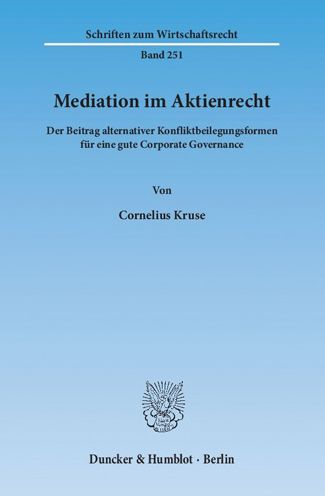 Schriften zum Wirtschaftsrecht

Band 251

Mediation im Aktienrecht

Der Beitrag alternativer Konfliktbeilegungsformen für eine gute Corporate Governance

Von

Cornelius Kruse

Duncker & Humblot · Berlin